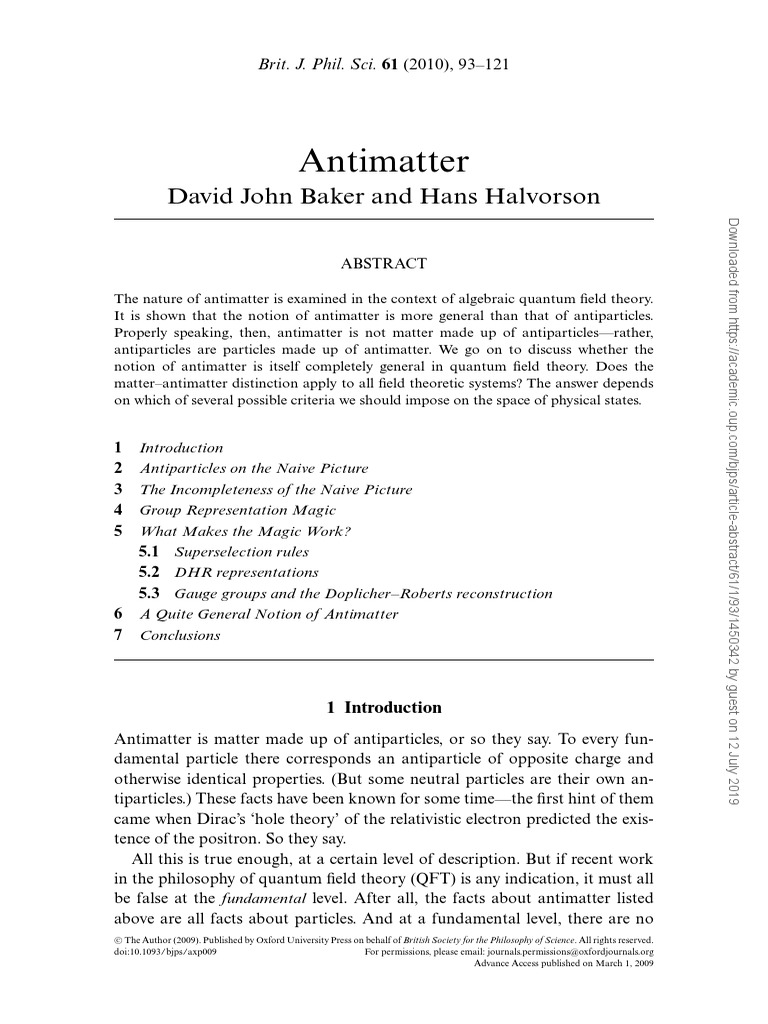 Brit. J. Phil. Sci. 61 (2010), 93–121

Antimatter

David John Baker and Hans Halvorson

ABSTRACT

The nature of antimatter is examined in the context of algebraic quantum field theory. It is shown that the notion of antimatter is more general than that of antiparticles. Properly speaking, then, antimatter is not matter made up of antiparticles—rather, antiparticles are particles made up of antimatter. We go on to discuss whether the notion of antimatter is itself completely general in quantum field theory. Does the matter–antimatter distinction apply to all field theoretic systems? The answer depends on which of several possible criteria we should impose on the space of physical states.

1 Introduction
2 Antiparticles on the Naive Picture
3 The Incompleteness of the Naive Picture
4 Group Representation Magic
5 What Makes the Magic Work?
5.1 Superselection rules
5.2 DHR representations
5.3 Gauge groups and the Doplicher–Roberts reconstruction
6 A Quite General Notion of Antimatter
7 Conclusions

1 Introduction

Antimatter is matter made up of antiparticles, or so they say. To every fundamental particle there corresponds an antiparticle of opposite charge and otherwise identical properties. (But some neutral particles are their own antiparticles.) These facts have been known for some time—the first hint of them came when Dirac's 'hole theory' of the relativistic electron predicted the existence of the positron. So they say.

All this is true enough, at a certain level of description. But if recent work in the philosophy of quantum field theory (QFT) is any indication, it must all be false at the fundamental level. After all, the facts about antimatter listed above are all facts about particles. And at a fundamental level, there are no

© The Author (2009). Published by Oxford University Press on behalf of British Society for the Philosophy of Science. All rights reserved.
doi:10.1093/bjps/axp009
For permissions, please email: journals.permissions@oxfordjournals.org
Advance Access published on March 1, 2009

Downloaded from https://academic.oup.com/bjps/article-abstract/61/1/93/1450342 by guest on 12 July 2019